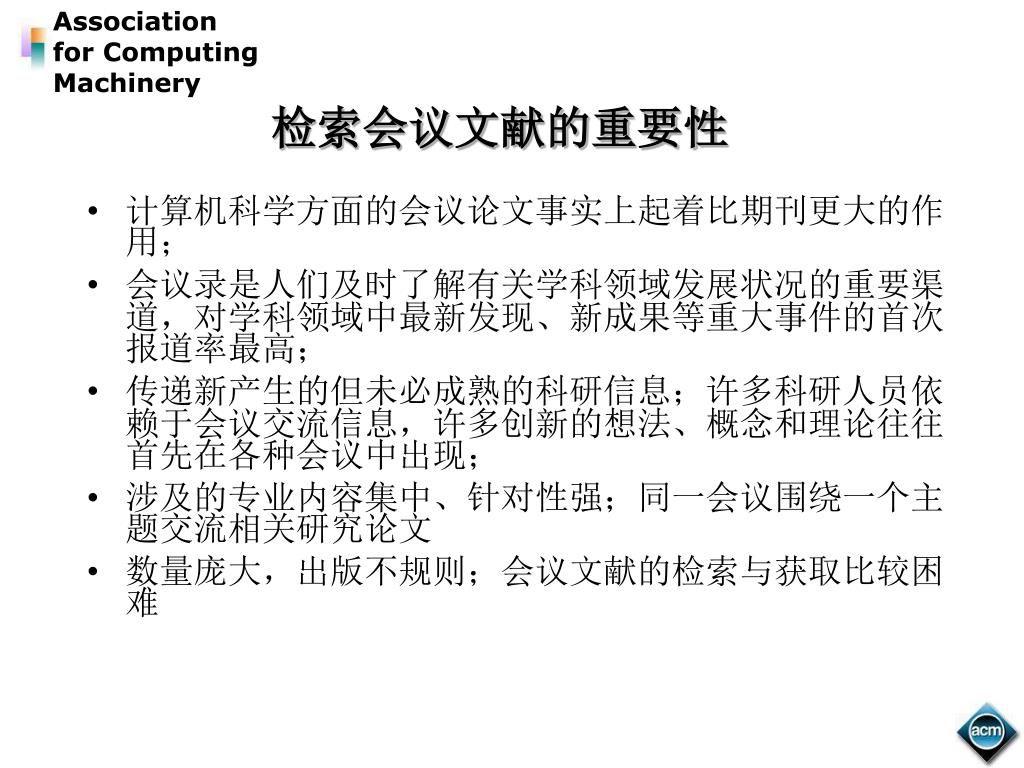 Association
for Computing
Machinery

检索会议文献的重要性

• 计算机科学方面的会议论文事实上起着比期刊更大的作用；
• 会议录是人们及时了解有关学科领域发展状况的重要渠道，对学科领域中最新发现、新成果等重大事件的首次报道率最高；
• 传递新产生的但未必成熟的科研信息；许多科研人员依赖于会议交流信息，许多创新的想法、概念和理论往往首先在各种会议中出现；
• 涉及的专业内容集中、针对性强；同一会议围绕一个主题交流相关研究论文
• 数量庞大，出版不规则；会议文献的检索与获取比较困难

acm